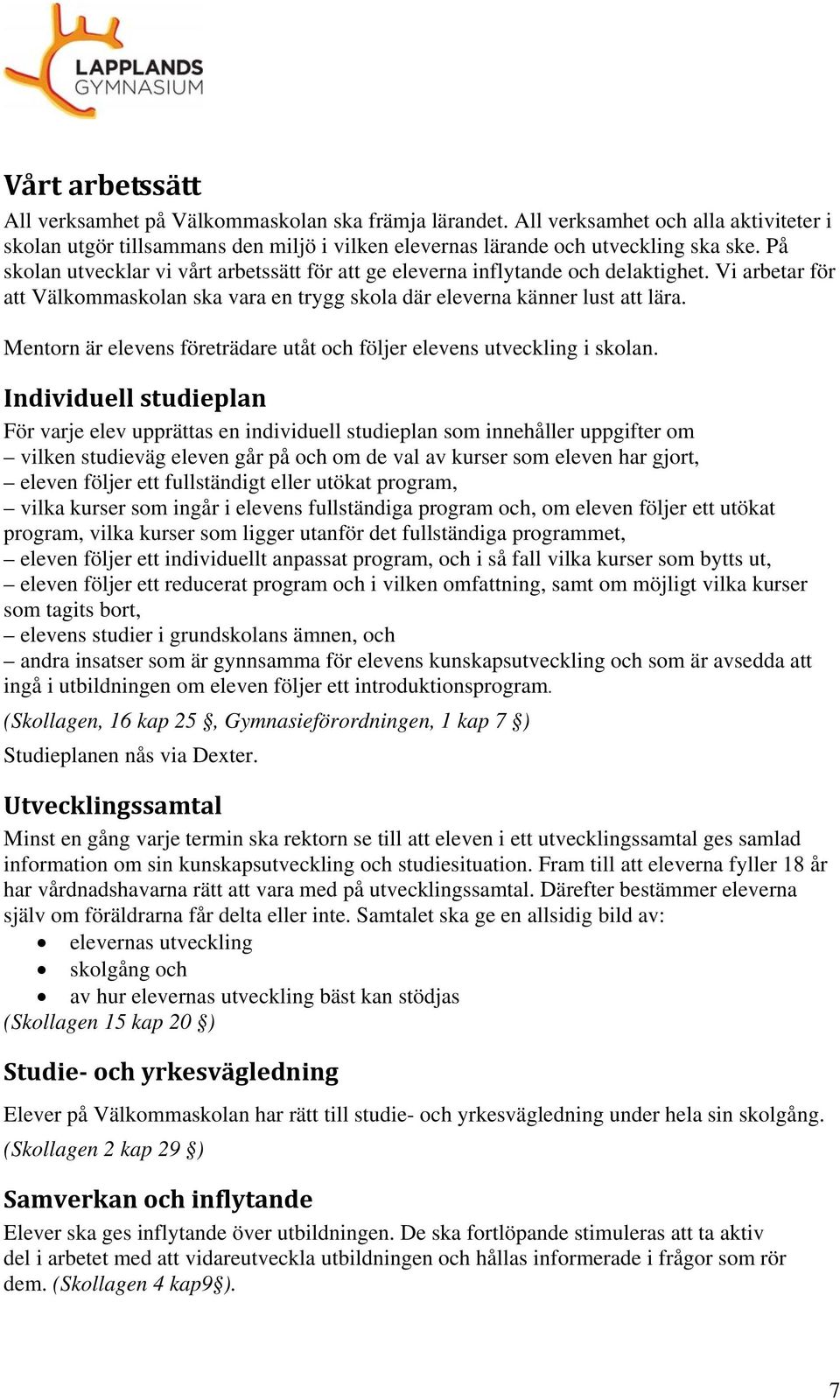 LAPPLANDS GYMNASIUM

Vårt arbetssätt
All verksamhet på Välkommaskolan ska främja lärandet. All verksamhet och alla aktiviteter i skolan utgör tillsammans den miljö i vilken elevernas lärande och utveckling ska ske. På skolan utvecklar vi vårt arbetssätt för att ge eleverna inflytande och delaktighet. Vi arbetar för att Välkommaskolan ska vara en trygg skola där eleverna känner lust att lära.

Mentorn är elevens företrädare utåt och följer elevens utveckling i skolan.

Individuell studieplan
För varje elev upprättas en individuell studieplan som innehåller uppgifter om
– vilken studieväg eleven går på och om de val av kurser som eleven har gjort,
– eleven följer ett fullständigt eller utökat program,
– vilka kurser som ingår i elevens fullständiga program och, om eleven följer ett utökat program, vilka kurser som ligger utanför det fullständiga programmet,
– eleven följer ett individuellt anpassat program, och i så fall vilka kurser som bytts ut,
– eleven följer ett reducerat program och i vilken omfattning, samt om möjligt vilka kurser som tagits bort,
– elevens studier i grundskolans ämnen, och
– andra insatser som är gynnsamma för elevens kunskapsutveckling och som är avsedda att ingå i utbildningen om eleven följer ett introduktionsprogram.
(Skollagen, 16 kap 25 §, Gymnasieförordningen, 1 kap 7 §)
Studieplanen nås via Dexter.

Utvecklingssamtal
Minst en gång varje termin ska rektorn se till att eleven i ett utvecklingssamtal ges samlad information om sin kunskapsutveckling och studiesituation. Fram till att eleverna fyller 18 år har vårdnadshavarna rätt att vara med på utvecklingssamtal. Därefter bestämmer eleverna själv om föräldrarna får delta eller inte. Samtalet ska ge en allsidig bild av:
• elevernas utveckling
• skolgång och
• av hur elevernas utveckling bäst kan stödjas
(Skollagen 15 kap 20 §)

Studie- och yrkesvägledning
Elever på Välkommaskolan har rätt till studie- och yrkesvägledning under hela sin skolgång.
(Skollagen 2 kap 29 §)

Samverkan och inflytande
Elever ska ges inflytande över utbildningen. De ska fortlöpande stimuleras att ta aktiv del i arbetet med att vidareutveckla utbildningen och hållas informerade i frågor som rör dem. (Skollagen 4 kap9§).

7